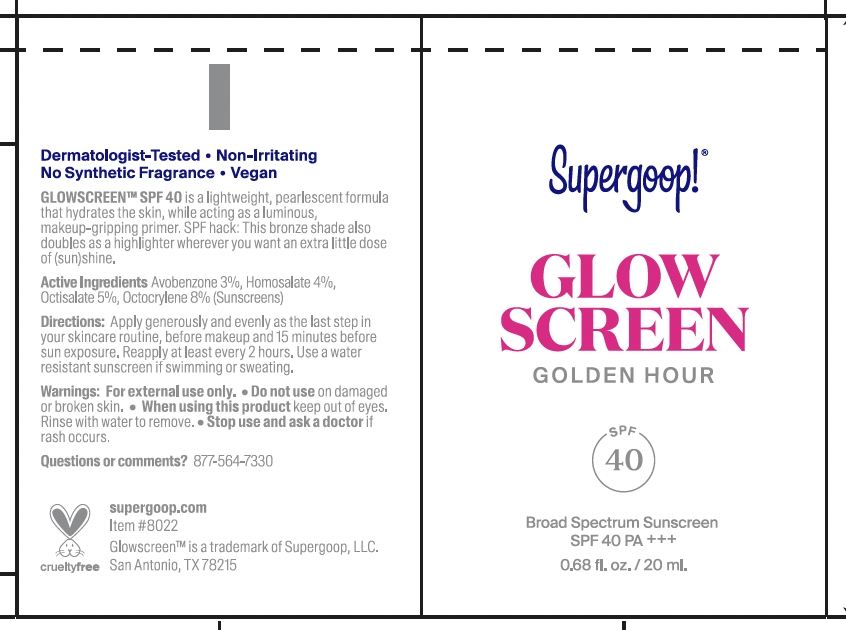 Dermatologist-Tested • Non-Irritating
No Synthetic Fragrance • Vegan

GLOWSCREEN™ SPF 40 is a lightweight, pearlescent formula that hydrates the skin, while acting as a luminous, makeup-gripping primer. SPF hack: This bronze shade also doubles as a highlighter wherever you want an extra little dose of (sun)shine.

Active Ingredients Avobenzone 3%, Homosalate 4%, Octisalate 5%, Octocrylene 8% (Sunscreens)

Directions: Apply generously and evenly as the last step in your skincare routine, before makeup and 15 minutes before sun exposure. Reapply at least every 2 hours. Use a water resistant sunscreen if swimming or sweating.

Warnings: For external use only. • Do not use on damaged or broken skin. • When using this product keep out of eyes. Rinse with water to remove. • Stop use and ask a doctor if rash occurs.

Questions or comments? 877-564-7330

crueltyfree

supergoop.com
Item #8022
Glowscreen™ is a trademark of Supergoop, LLC.
San Antonio, TX 78215

Supergoop!®

GLOW SCREEN
GOLDEN HOUR

SPF
40

Broad Spectrum Sunscreen
SPF 40 PA +++
0.68 fl. oz. / 20 ml.